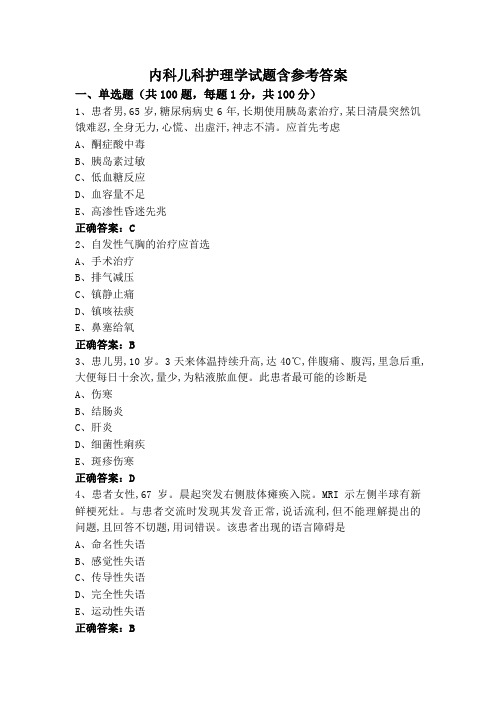 内科儿科护理学试题含参考答案

一、单选题（共100题，每题1分，共100分）

1、患者男，65岁，糖尿病病史6年，长期使用胰岛素治疗，某日清晨突然饥饿难忍，全身无力，心慌、出虚汗，神志不清。应首先考虑

A、酮症酸中毒

B、胰岛素过敏

C、低血糖反应

D、血容量不足

E、高渗性昏迷先兆

正确答案：C

2、自发性气胸的治疗应首选

A、手术治疗

B、排气减压

C、镇静止痛

D、镇咳祛痰

E、鼻塞给氧

正确答案：B

3、患儿男，10岁。3天来体温持续升高，达40℃，伴腹痛、腹泻，里急后重，大便每日十余次，量少，为粘液脓血便。此患者最可能的诊断是

A、伤寒

B、结肠炎

C、肝炎

D、细菌性痢疾

E、斑疹伤寒

正确答案：D

4、患者女性，67岁。晨起突发右侧肢体瘫痪入院。MRI示左侧半球有新鲜梗死灶。与患者交流时发现其发音正常，说话流利，但不能理解提出的问题，且回答不切题，用词错误。该患者出现的语言障碍是

A、命名性失语

B、感觉性失语

C、传导性失语

D、完全性失语

E、运动性失语

正确答案：B